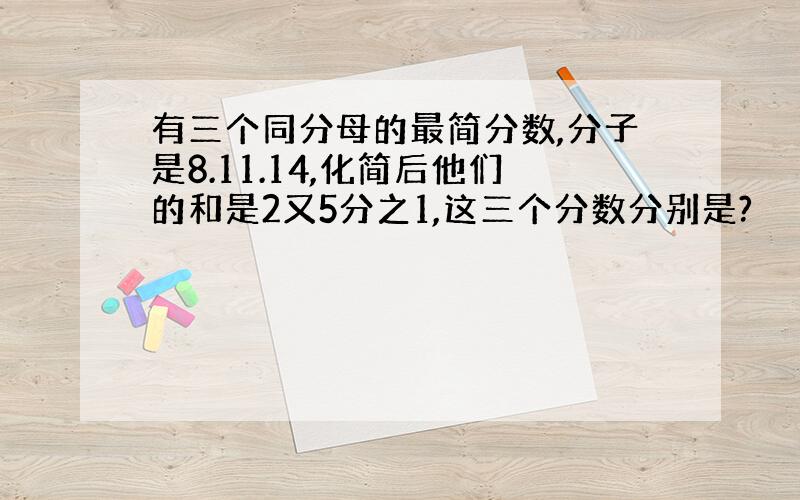 有三个同分母的最简分数,分子是8.11.14,化简后他们的和是2又5分之1,这三个分数分别是?